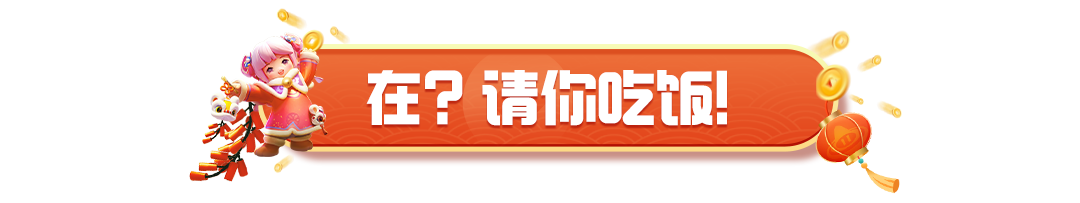 在？请你吃饭!